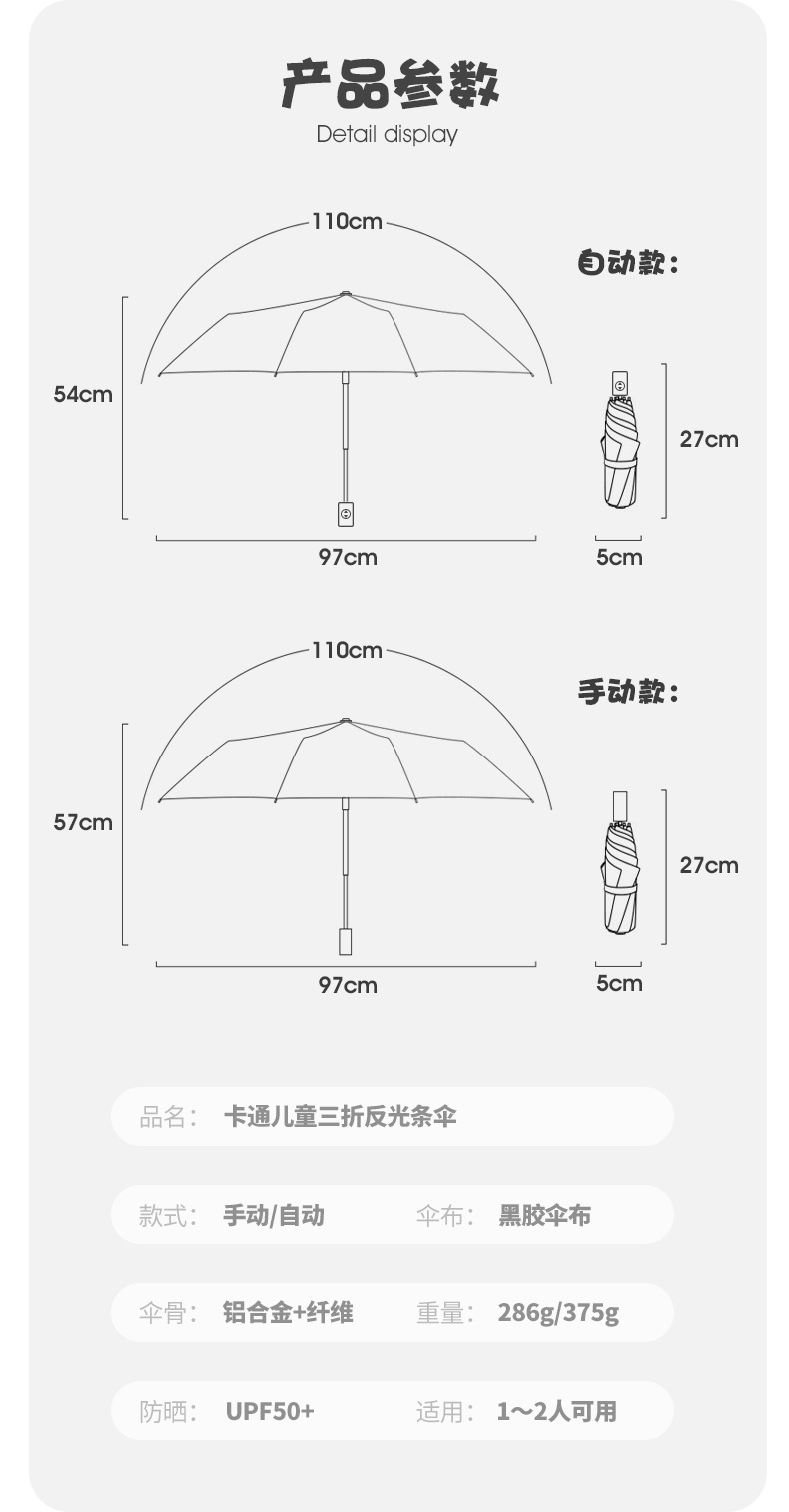 产品参数
Detail display

110cm
自动款：
54cm
27cm
97cm
5cm

110cm
手动款：
57cm
27cm
97cm
5cm

品名： 卡通儿童三折反光条伞

款式： 手动/自动 伞布： 黑胶伞布

伞骨： 铝合金+纤维 重量： 286g/375g

防晒： UPF50+ 适用： 1～2人可用